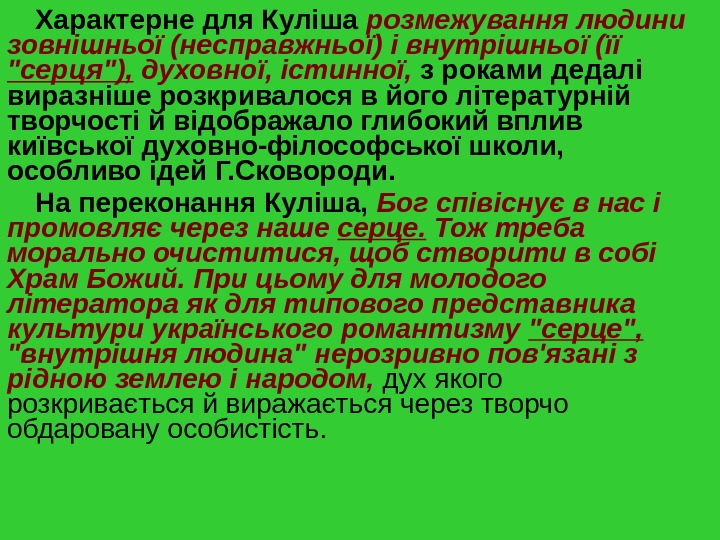 Характерне для Куліша розмежування людини зовнішньої (несправжньої) і внутрішньої (її "серця"), духовної, істинної, з роками дедалі виразніше розкривалося в його літературній творчості й відображало глибокий вплив київської духовно-філософської школи, особливо ідей Г.Сковороди.

На переконання Куліша, Бог співіснує в нас і промовляє через наше серце. Тож треба морально очиститися, щоб створити в собі Храм Божий. При цьому для молодого літератора як для типового представника культури українського романтизму "серце", "внутрішня людина" нерозривно пов'язані з рідною землею і народом, дух якого розкривається й виражається через творчо обдаровану особистість.